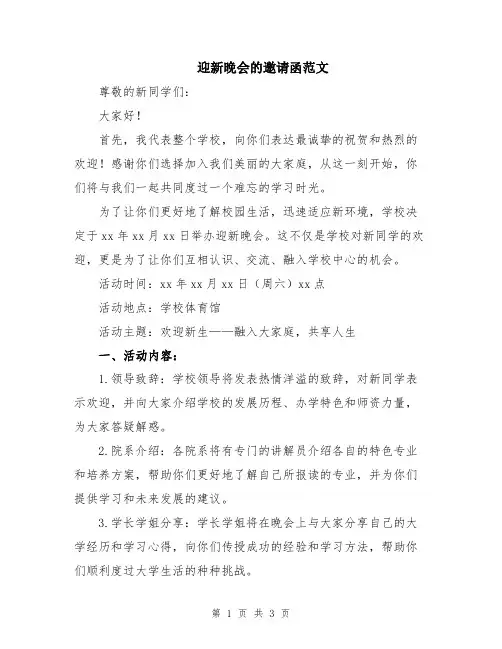 迎新晚会的邀请函范文

尊敬的新同学们：

大家好！

首先，我代表整个学校，向你们表达最诚挚的祝贺和热烈的欢迎！感谢你们选择加入我们美丽的大家庭，从这一刻开始，你们将与我们一起共同度过一个难忘的学习时光。

为了让你们更好地了解校园生活，迅速适应新环境，学校决定于 xx 年 xx 月 xx 日举办迎新晚会。这不仅是学校对新同学的欢迎，更是为了让你们互相认识、交流、融入学校中心的机会。

活动时间：xx 年 xx 月 xx 日（周六）xx 点

活动地点：学校体育馆

活动主题：欢迎新生——融入大家庭，共享人生

一、活动内容：

1. 领导致辞：学校领导将发表热情洋溢的致辞，对新同学表示欢迎，并向大家介绍学校的发展历程、办学特色和师资力量，为大家答疑解惑。

2. 院系介绍：各院系将有专门的讲解员介绍各自的特色专业和培养方案，帮助你们更好地了解自己所报读的专业，并为你们提供学习和未来发展的建议。

3. 学长学姐分享：学长学姐将在晚会上与大家分享自己的大学经历和学习心得，向你们传授成功的经验和学习方法，帮助你们顺利度过大学生活的种种挑战。

第 1 页 共 3 页